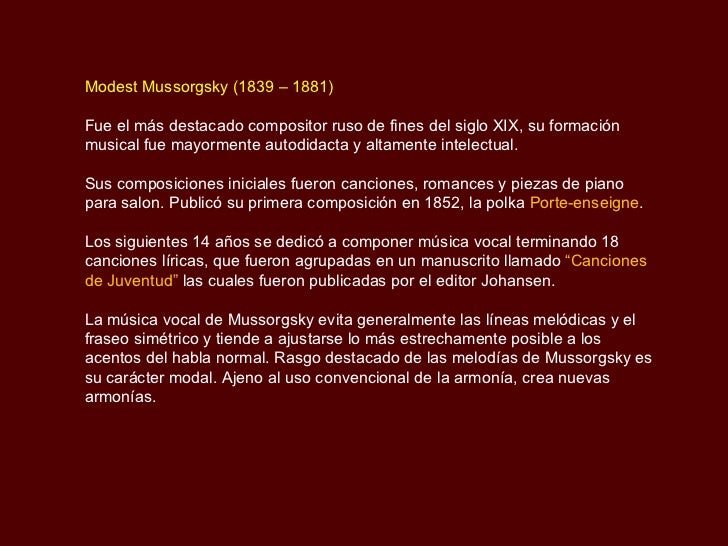 Modest Mussorgsky (1839 – 1881)

Fue el más destacado compositor ruso de fines del siglo XIX, su formación musical fue mayormente autodidacta y altamente intelectual.

Sus composiciones iniciales fueron canciones, romances y piezas de piano para salon. Publicó su primera composición en 1852, la polka Porte-enseigne.

Los siguientes 14 años se dedicó a componer música vocal terminando 18 canciones líricas, que fueron agrupadas en un manuscrito llamado “Canciones de Juventud” las cuales fueron publicadas por el editor Johansen.

La música vocal de Mussorgsky evita generalmente las líneas melódicas y el fraseo simétrico y tiende a ajustarse lo más estrechamente posible a los acentos del habla normal. Rasgo destacado de las melodías de Mussorgsky es su carácter modal. Ajeno al uso convencional de la armonía, crea nuevas armonías.